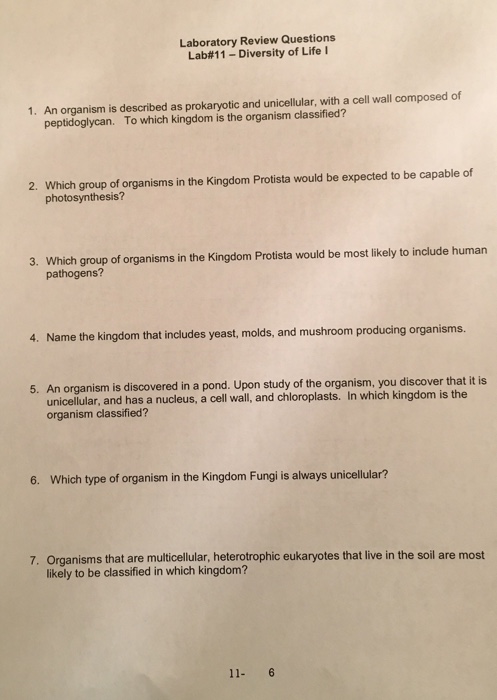 Laboratory Review Questions
Lab#11 – Diversity of Life I

1. An organism is described as prokaryotic and unicellular, with a cell wall composed of peptidoglycan. To which kingdom is the organism classified?

2. Which group of organisms in the Kingdom Protista would be expected to be capable of photosynthesis?

3. Which group of organisms in the Kingdom Protista would be most likely to include human pathogens?

4. Name the kingdom that includes yeast, molds, and mushroom producing organisms.

5. An organism is discovered in a pond. Upon study of the organism, you discover that it is unicellular, and has a nucleus, a cell wall, and chloroplasts. In which kingdom is the organism classified?

6. Which type of organism in the Kingdom Fungi is always unicellular?

7. Organisms that are multicellular, heterotrophic eukaryotes that live in the soil are most likely to be classified in which kingdom?

11- 6